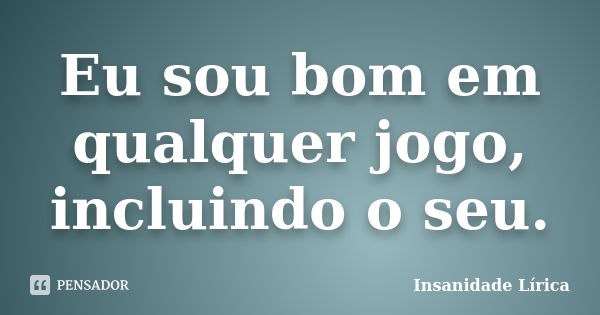 Eu sou bom em qualquer jogo, incluindo o seu.

PENSADOR

Insanidade Lírica